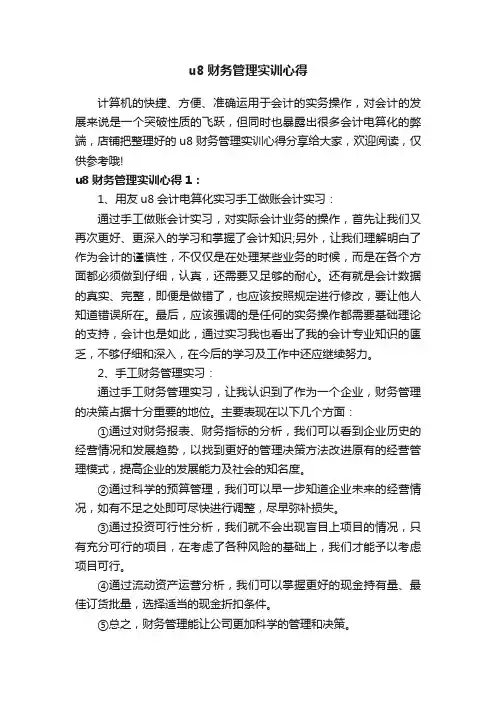 u8 财务管理实训心得

计算机的快捷、方便、准确运用于会计的实务操作，对会计的发展来说是一个突破性质的飞跃，但同时也暴露出很多会计电算化的弊端，店铺把整理好的 u8 财务管理实训心得分享给大家，欢迎阅读，仅供参考哦!

u8 财务管理实训心得 1：

1、用友 u8 会计电算化实习手工做账会计实习：

通过手工做账会计实习，对实际会计业务的操作，首先让我们又再次更好、更深入的学习和掌握了会计知识;另外，让我们理解明白了作为会计的谨慎性，不仅仅是在处理某些业务的时候，而是在各个方面都必须做到仔细，认真，还需要又足够的耐心。还有就是会计数据的真实、完整，即便是做错了，也应该按照规定进行修改，要让他人知道错误所在。最后，应该强调的是任何的实务操作都需要基础理论的支持，会计也是如此，通过实习我也看出了我的会计专业知识的匮乏，不够仔细和深入，在今后的学习及工作中还应继续努力。

2、手工财务管理实习：

通过手工财务管理实习，让我认识到了作为一个企业，财务管理的决策占据十分重要的地位。主要表现在以下几个方面：

①通过对财务报表、财务指标的分析，我们可以看到企业历史的经营情况和发展趋势，以找到更好的管理决策方法改进原有的经营管理模式，提高企业的发展能力及社会的知名度。

②通过科学的预算管理，我们可以早一步知道企业未来的经营情况，如有不足之处即可尽快进行调整，尽早弥补损失。

③通过投资可行性分析，我们就不会出现盲目上项目的情况，只有充分可行的项目，在考虑了各种风险的基础上，我们才能予以考虑项目可行。

④通过流动资产运营分析，我们可以掌握更好的现金持有量、最佳订货批量，选择适当的现金折扣条件。

⑤总之，财务管理能让公司更加科学的管理和决策。